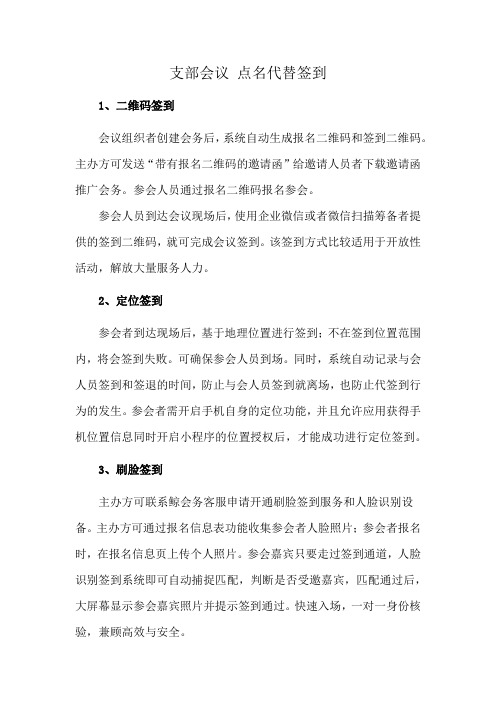 支部会议 点名代替签到

1、二维码签到

会议组织者创建会务后，系统自动生成报名二维码和签到二维码。主办方可发送“带有报名二维码的邀请函”给邀请人员者下载邀请函推广会务。参会人员通过报名二维码报名参会。

参会人员到达会议现场后，使用企业微信或者微信扫描筹备者提供的签到二维码，就可完成会议签到。该签到方式比较适用于开放性活动，解放大量服务人力。

2、定位签到

参会者到达现场后，基于地理位置进行签到；不在签到位置范围内，将会签到失败。可确保参会人员到场。同时，系统自动记录与会人员签到和签退的时间，防止与会人员签到就离场，也防止代签到行为的发生。参会者需开启手机自身的定位功能，并且允许应用获得手机位置信息同时开启小程序的位置授权后，才能成功进行定位签到。

3、刷脸签到

主办方可联系鲸会务客服申请开通刷脸签到服务和人脸识别设备。主办方可通过报名信息表功能收集参会者人脸照片；参会者报名时，在报名信息页上传个人照片。参会嘉宾只要走过签到通道，人脸识别签到系统即可自动捕捉匹配，判断是否受邀嘉宾，匹配通过后，大屏幕显示参会嘉宾照片并提示签到通过。快速入场，一对一身份核验，兼顾高效与安全。